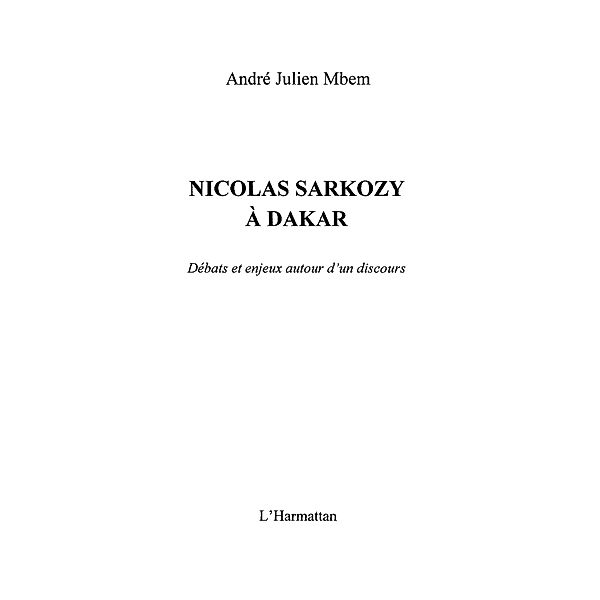 André Julien Mbem

NICOLAS SARKOZY
À DAKAR

Débats et enjeux autour d'un discours

L'Harmattan